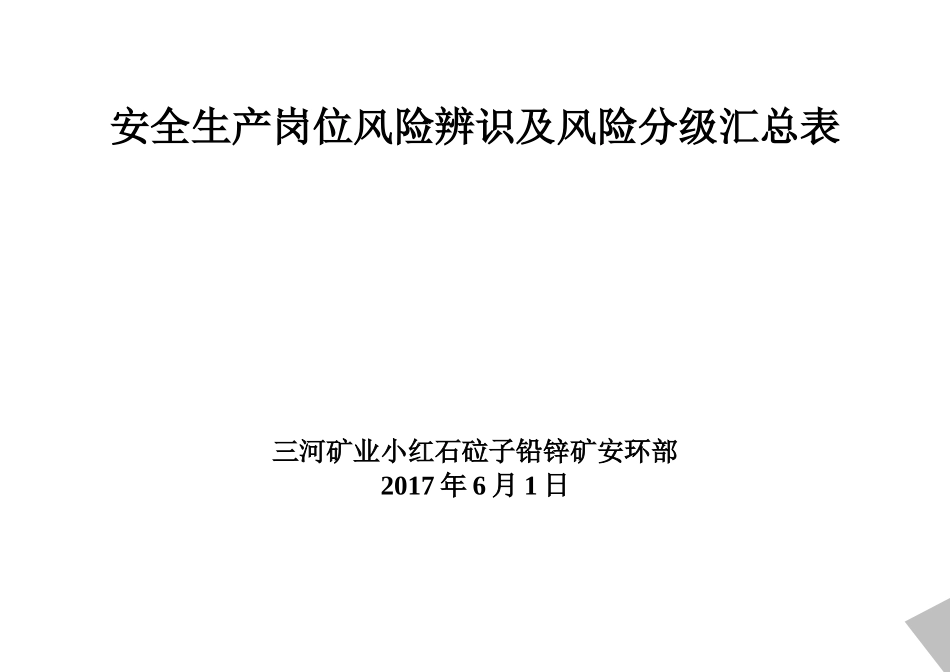 安全生产岗位风险辨识及风险分级汇总表

三河矿业小红石砬子铅锌矿安环部
2017 年 6 月 1 日